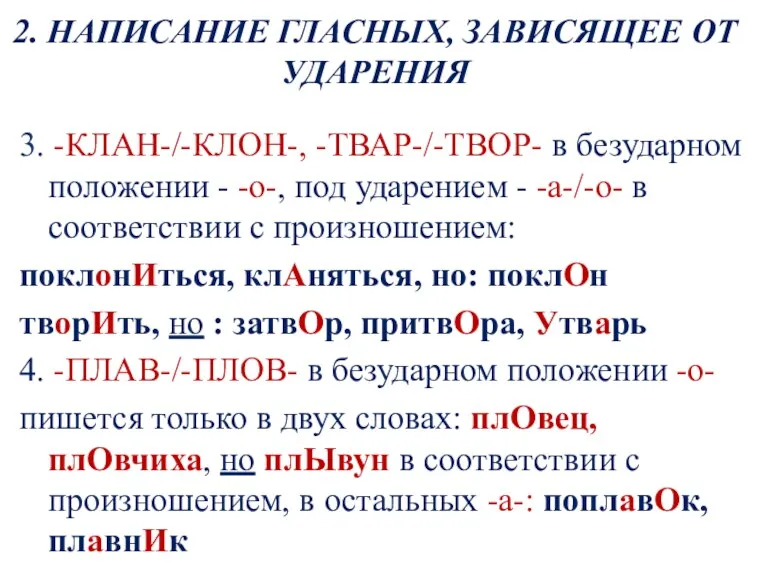 2. НАПИСАНИЕ ГЛАСНЫХ, ЗАВИСЯЩЕЕ ОТ УДАРЕНИЯ

3. -КЛАН-/-КЛОН-, -ТВАР-/-ТВОР- в безударном положении - -о-, под ударением - -а-/-о- в соответствии с произношением:

поклонИться, клАняться, но: поклОн

творИть, но : затвОр, притвОра, Утварь

4. -ПЛАВ-/-ПЛОВ- в безударном положении -о-

пишется только в двух словах: плОвец, плОвчиха, но плЫвун в соответствии с произношением, в остальных -а-: поплавОк, плавнИк